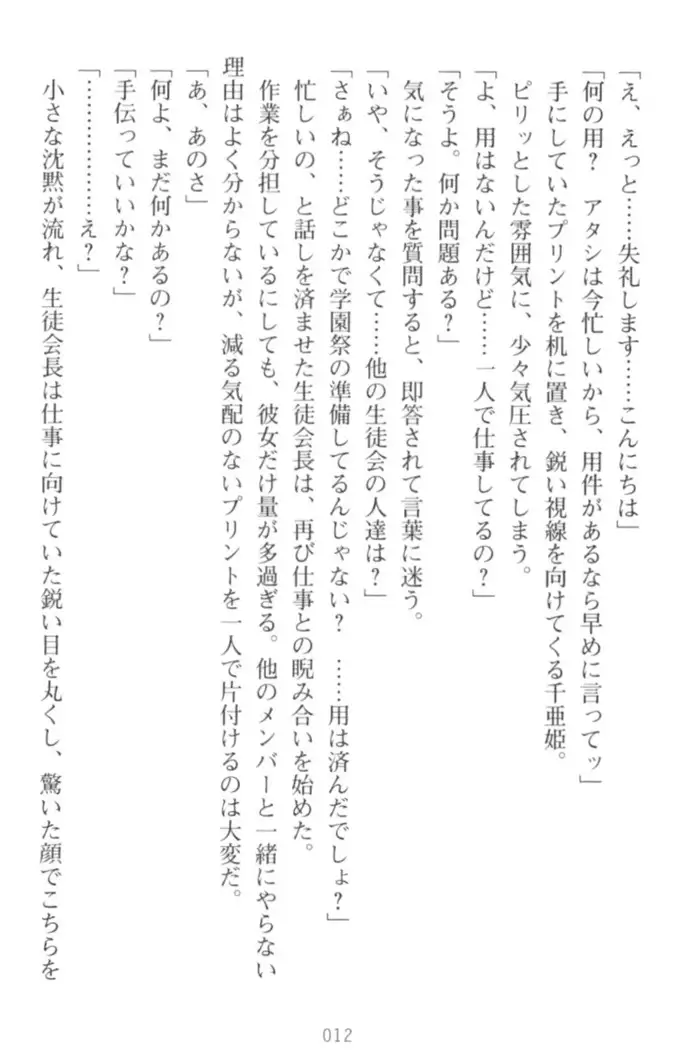 「え、えっと……失礼します……こんにちは」
「何の用？　アタシは今忙しいから、用件があるなら早めに言ってッ」
手にしていたプリントを机に置き、鋭い視線を向けてくる千亜姫。
ピリッとした雰囲気に、少々気圧されてしまう。
「よ、用はないんだけど……一人で仕事してるの？」
「そうよ。何か問題ある？」
気になった事を質問すると、即答されて言葉に迷う。
「いや、そうじゃなくて……他の生徒会の人達は？」
「さぁね……どこかで学園祭の準備してるんじゃない？　……用は済んだでしょ？」
忙しいの、と話しを済ませた生徒会長は、再び仕事との睨み合いを始めた。
作業を分担しているにしても、彼女だけ量が多過ぎる。他のメンバーと一緒にやらない理由はよく分からないが、減る気配のないプリントを一人で片付けるのは大変だ。
「あ、あのさ」
「何よ、まだ何かあるの？」
「手伝っていいかな？」
「……………え？」
小さな沈黙が流れ、生徒会長は仕事に向けていた鋭い目を丸くし、驚いた顔でこちらを

012